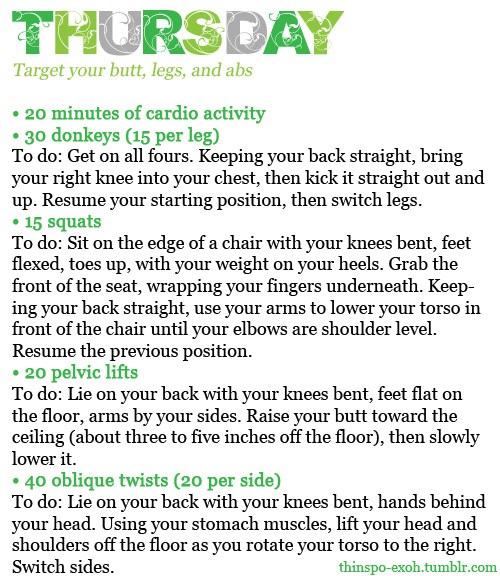 THURSDAY

Target your butt, legs, and abs

• 20 minutes of cardio activity
• 30 donkeys (15 per leg)
To do: Get on all fours. Keeping your back straight, bring your right knee into your chest, then kick it straight out and up. Resume your starting position, then switch legs.
• 15 squats
To do: Sit on the edge of a chair with your knees bent, feet flexed, toes up, with your weight on your heels. Grab the front of the seat, wrapping your fingers underneath. Keeping your back straight, use your arms to lower your torso in front of the chair until your elbows are shoulder level. Resume the previous position.
• 20 pelvic lifts
To do: Lie on your back with your knees bent, feet flat on the floor, arms by your sides. Raise your butt toward the ceiling (about three to five inches off the floor), then slowly lower it.
• 40 oblique twists (20 per side)
To do: Lie on your back with your knees bent, hands behind your head. Using your stomach muscles, lift your head and shoulders off the floor as you rotate your torso to the right. Switch sides.

thinspo-exoh.tumblr.com